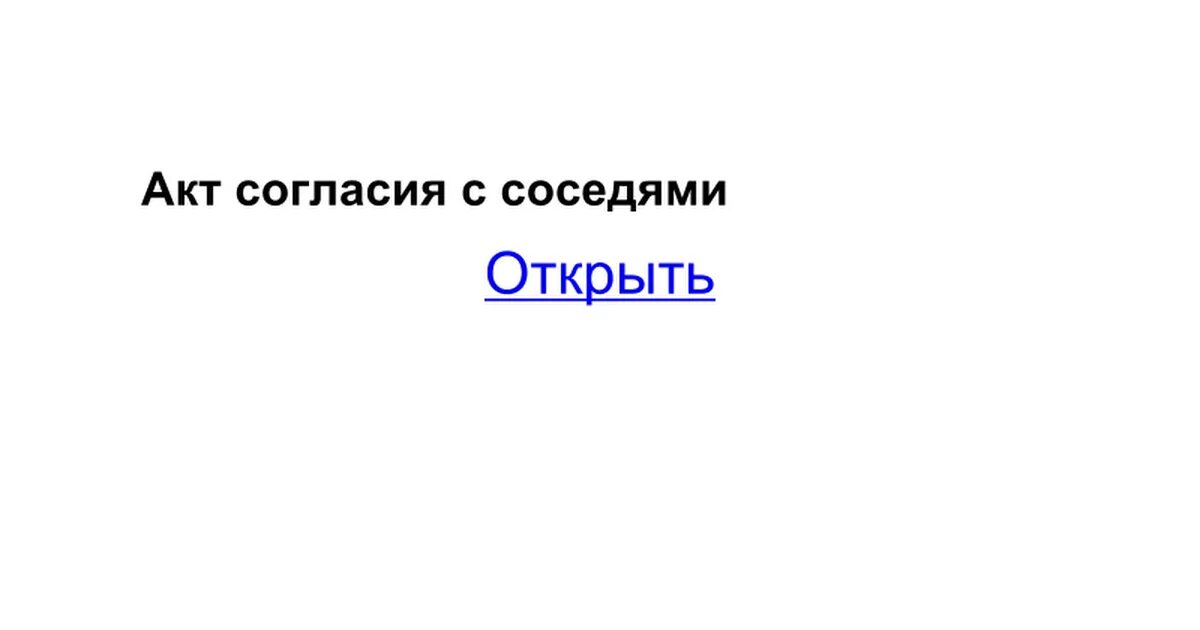 Акт согласия с соседями

Открыть